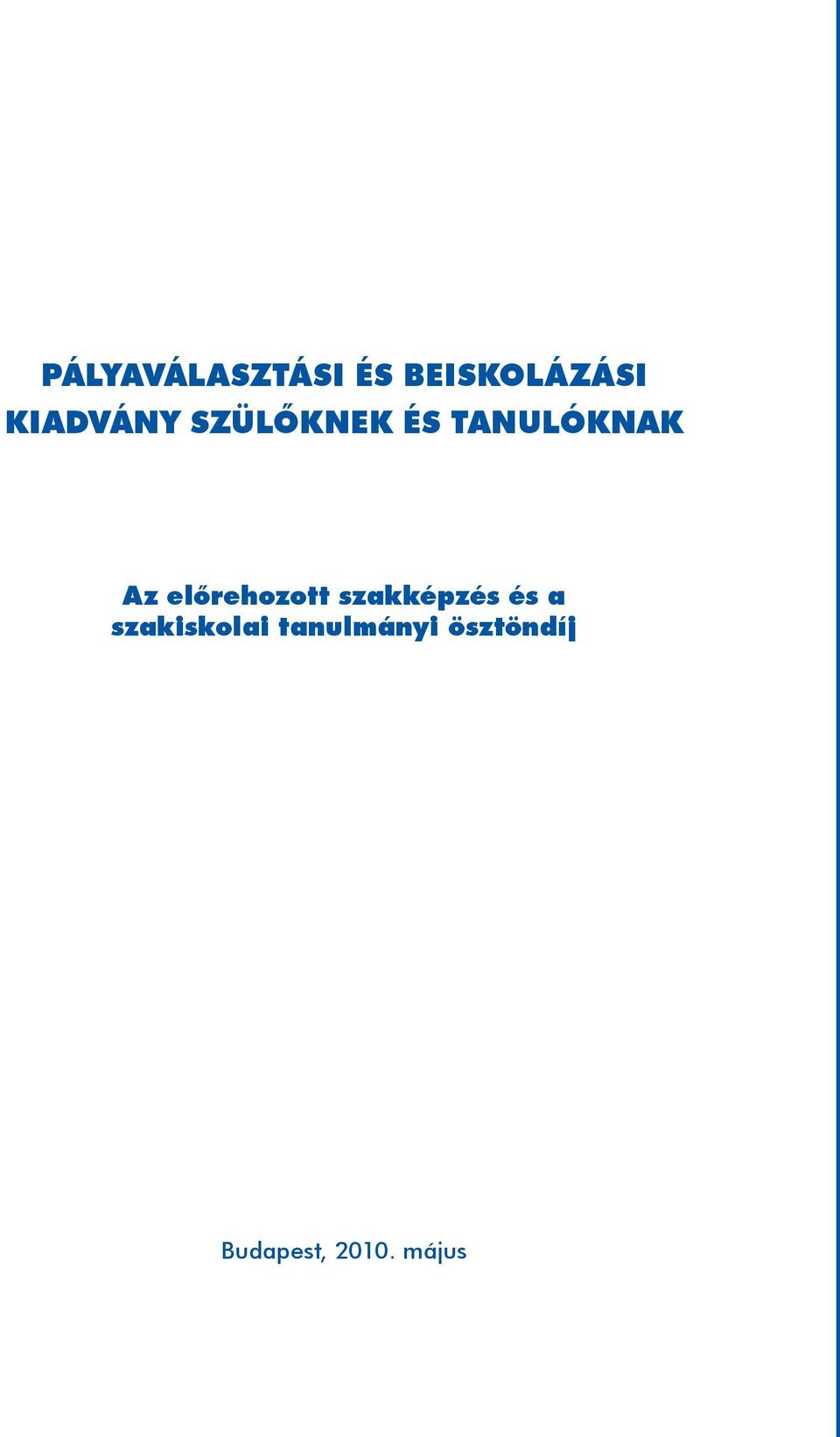 PÁLYAVÁLASZTÁSI ÉS BEISKOLÁZÁSI KIADVÁNY SZÜLŐKNEK ÉS TANULÓKNAK

Az előrehozott szakképzés és a szakiskolai tanulmányi ösztöndíj

Budapest, 2010. május